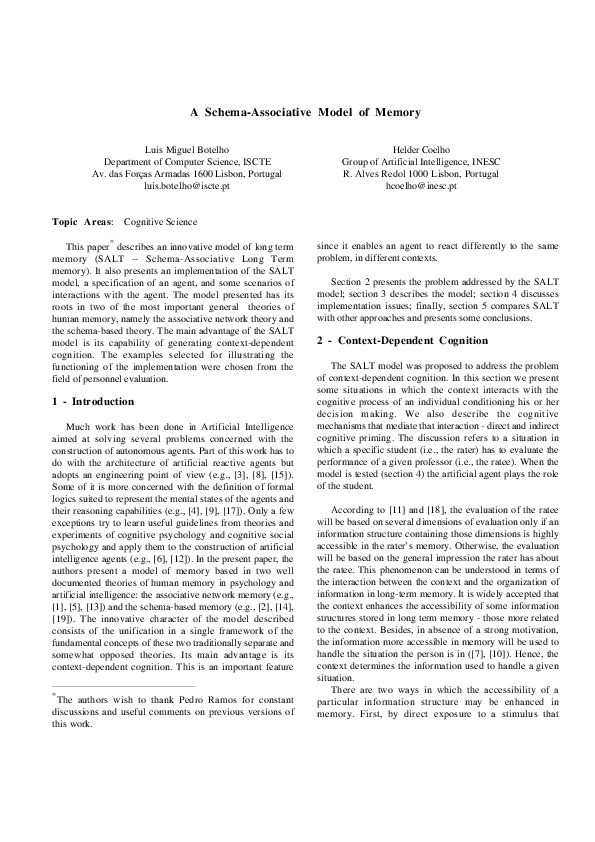 A Schema-Associative Model of Memory

Luis Miguel Botelho
Department of Computer Science, ISCTE
Av. das Forças Armadas 1600 Lisbon, Portugal
luis.botelho@iscte.pt

Helder Coelho
Group of Artificial Intelligence, INESC
R. Alves Redol 1000 Lisbon, Portugal
hcoelho@inesc.pt

Topic Areas: Cognitive Science

This paper* describes an innovative model of long term memory (SALT -- Schema-Associative Long Term memory). It also presents an implementation of the SALT model, a specification of an agent, and some scenarios of interactions with the agent. The model presented has its roots in two of the most important general theories of human memory, namely the associative network theory and the schema-based theory. The main advantage of the SALT model is its capability of generating context-dependent cognition. The examples selected for illustrating the functioning of the implementation were chosen from the field of personnel evaluation.

1 - Introduction

Much work has been done in Artificial Intelligence aimed at solving several problems concerned with the construction of autonomous agents. Part of this work has to do with the architecture of artificial reactive agents but adopts an engineering point of view (e.g., [3], [8], [15]). Some of it is more concerned with the definition of formal logics suited to represent the mental states of the agents and their reasoning capabilities (e.g., [4], [9], [17]). Only a few exceptions try to learn useful guidelines from theories and experiments of cognitive psychology and cognitive social psychology and apply them to the construction of artificial intelligence agents (e.g., [6], [12]). In the present paper, the authors present a model of memory based in two well documented theories of human memory in psychology and artificial intelligence: the associative network memory (e.g., [1], [5], [13]) and the schema-based memory (e.g., [2], [14], [19]). The innovative character of the model described consists of the unification in a single framework of the fundamental concepts of these two traditionally separate and somewhat opposed theories. Its main advantage is its context-dependent cognition. This is an important feature

*The authors wish to thank Pedro Ramos for constant discussions and useful comments on previous versions of this work.

since it enables an agent to react differently to the same problem, in different contexts.

Section 2 presents the problem addressed by the SALT model; section 3 describes the model; section 4 discusses implementation issues; finally, section 5 compares SALT with other approaches and presents some conclusions.

2 - Context-Dependent Cognition

The SALT model was proposed to address the problem of context-dependent cognition. In this section we present some situations in which the context interacts with the cognitive process of an individual conditioning his or her decision making. We also describe the cognitive mechanisms that mediate that interaction - direct and indirect cognitive priming. The discussion refers to a situation in which a specific student (i.e., the rater) has to evaluate the performance of a given professor (i.e., the ratee). When the model is tested (section 4) the artificial agent plays the role of the student.

According to [11] and [18], the evaluation of the ratee will be based on several dimensions of evaluation only if an information structure containing those dimensions is highly accessible in the rater's memory. Otherwise, the evaluation will be based on the general impression the rater has about the ratee. This phenomenon can be understood in terms of the interaction between the context and the organization of information in long-term memory. It is widely accepted that the context enhances the accessibility of some information structures stored in long term memory - those more related to the context. Besides, in absence of a strong motivation, the information more accessible in memory will be used to handle the situation the person is in ([7], [10]). Hence, the context determines the information used to handle a given situation.

There are two ways in which the accessibility of a particular information structure may be enhanced in memory. First, by direct exposure to a stimulus that